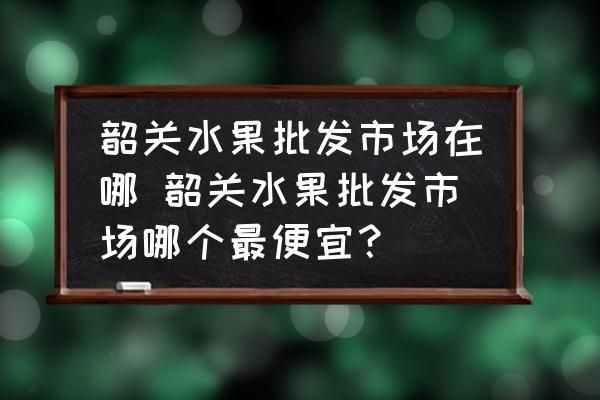 韶关水果批发市场在哪 韶关水果批发市场哪个最便宜？